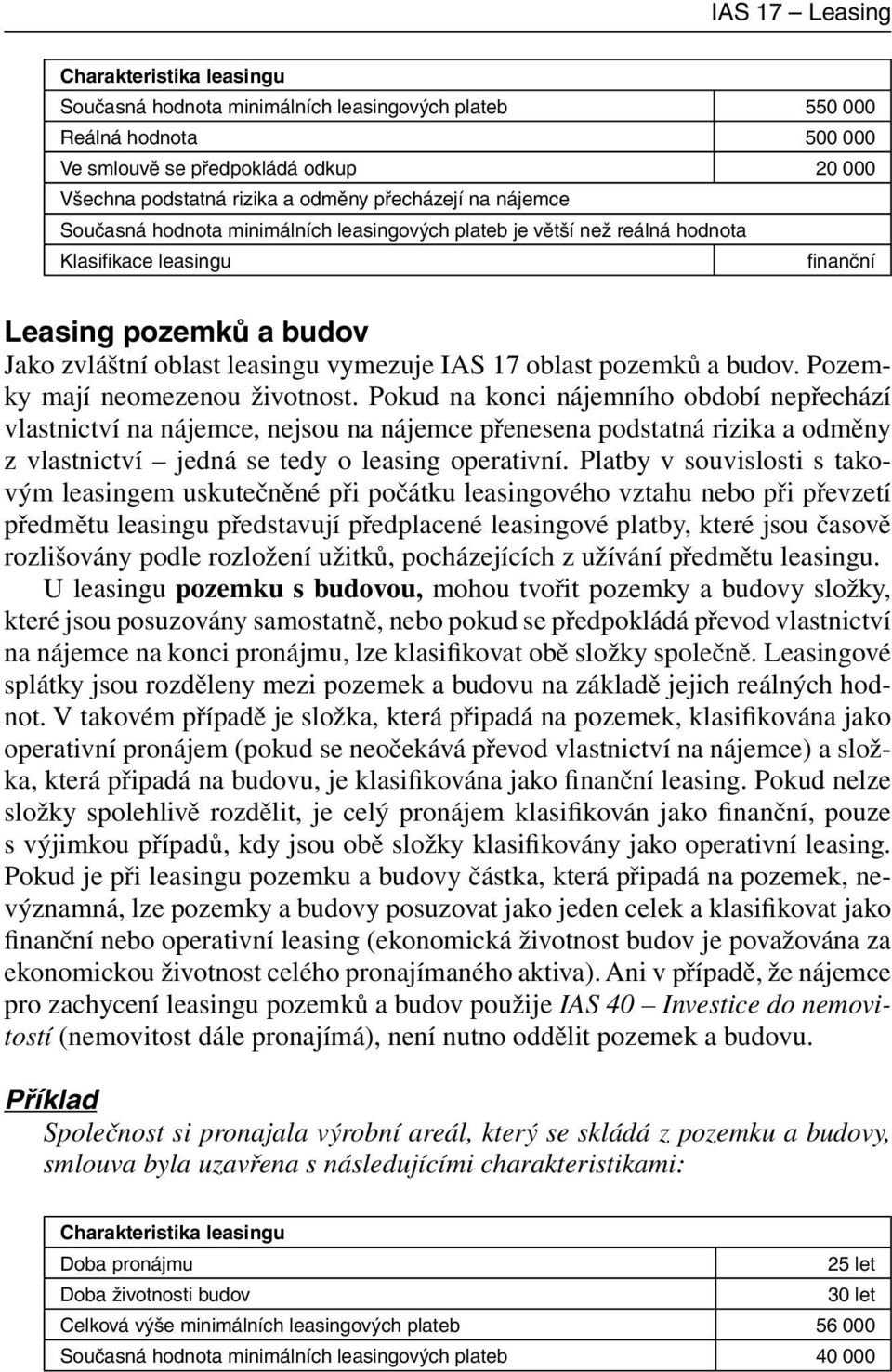 IAS 17 – Leasing

| Charakteristika leasingu | |
|---|---|
| Současná hodnota minimálních leasingových plateb | 550 000 |
| Reálná hodnota | 500 000 |
| Ve smlouvě se předpokládá odkup | 20 000 |
| Všechna podstatná rizika a odměny přecházejí na nájemce | |
| Současná hodnota minimálních leasingových plateb je větší než reálná hodnota | |
| Klasifikace leasingu | finanční |

Leasing pozemků a budov

Jako zvláštní oblast leasingu vymezuje IAS 17 oblast pozemků a budov. Pozemky mají neomezenou životnost. Pokud na konci nájemního období nepřechází vlastnictví na nájemce, nejsou na nájemce přenesena podstatná rizika a odměny z vlastnictví – jedná se tedy o leasing operativní. Platby v souvislosti s takovým leasingem uskutečněné při počátku leasingového vztahu nebo při převzetí předmětu leasingu představují předplacené leasingové platby, které jsou časově rozlišovány podle rozložení užitků, pocházejících z užívání předmětu leasingu.

U leasingu pozemku s budovou, mohou tvořit pozemky a budovy složky, které jsou posuzovány samostatně, nebo pokud se předpokládá převod vlastnictví na nájemce na konci pronájmu, lze klasifikovat obě složky společně. Leasingové splátky jsou rozděleny mezi pozemek a budovu na základě jejich reálných hodnot. V takovém případě je složka, která připadá na pozemek, klasifikována jako operativní pronájem (pokud se neočekává převod vlastnictví na nájemce) a složka, která připadá na budovu, je klasifikována jako finanční leasing. Pokud nelze složky spolehlivě rozdělit, je celý pronájem klasifikován jako finanční, pouze s výjimkou případů, kdy jsou obě složky klasifikovány jako operativní leasing. Pokud je při leasingu pozemku a budovy částka, která připadá na pozemek, nevýznamná, lze pozemky a budovy posuzovat jako jeden celek a klasifikovat jako finanční nebo operativní leasing (ekonomická životnost budov je považována za ekonomickou životnost celého pronajímaného aktiva). Ani v případě, že nájemce pro zachycení leasingu pozemků a budov použije IAS 40 – Investice do nemovitostí (nemovitost dále pronajímá), není nutno oddělit pozemek a budovu.

Příklad

Společnost si pronajala výrobní areál, který se skládá z pozemku a budovy, smlouva byla uzavřena s následujícími charakteristikami:

| Charakteristika leasingu | |
|---|---|
| Doba pronájmu | 25 let |
| Doba životnosti budov | 30 let |
| Celková výše minimálních leasingových plateb | 56 000 |
| Současná hodnota minimálních leasingových plateb | 40 000 |